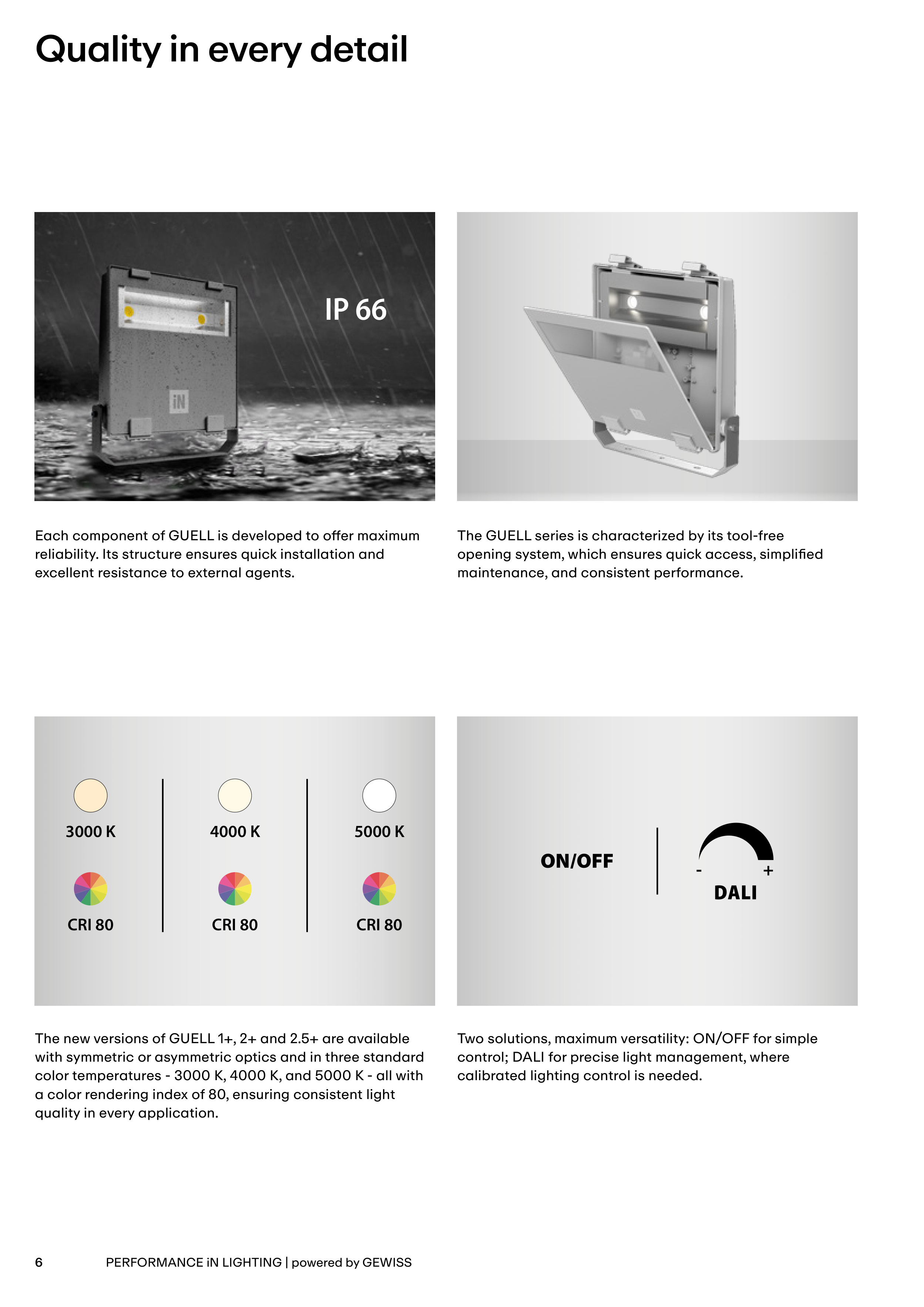 Quality in every detail

IP 66

iN

Each component of GUELL is developed to offer maximum reliability. Its structure ensures quick installation and excellent resistance to external agents.

The GUELL series is characterized by its tool-free opening system, which ensures quick access, simplified maintenance, and consistent performance.

3000 K

CRI 80

4000 K

CRI 80

5000 K

CRI 80

ON/OFF

- +

DALI

The new versions of GUELL 1+, 2+ and 2.5+ are available with symmetric or asymmetric optics and in three standard color temperatures - 3000 K, 4000 K, and 5000 K - all with a color rendering index of 80, ensuring consistent light quality in every application.

Two solutions, maximum versatility: ON/OFF for simple control; DALI for precise light management, where calibrated lighting control is needed.

6 PERFORMANCE iN LIGHTING | powered by GEWISS